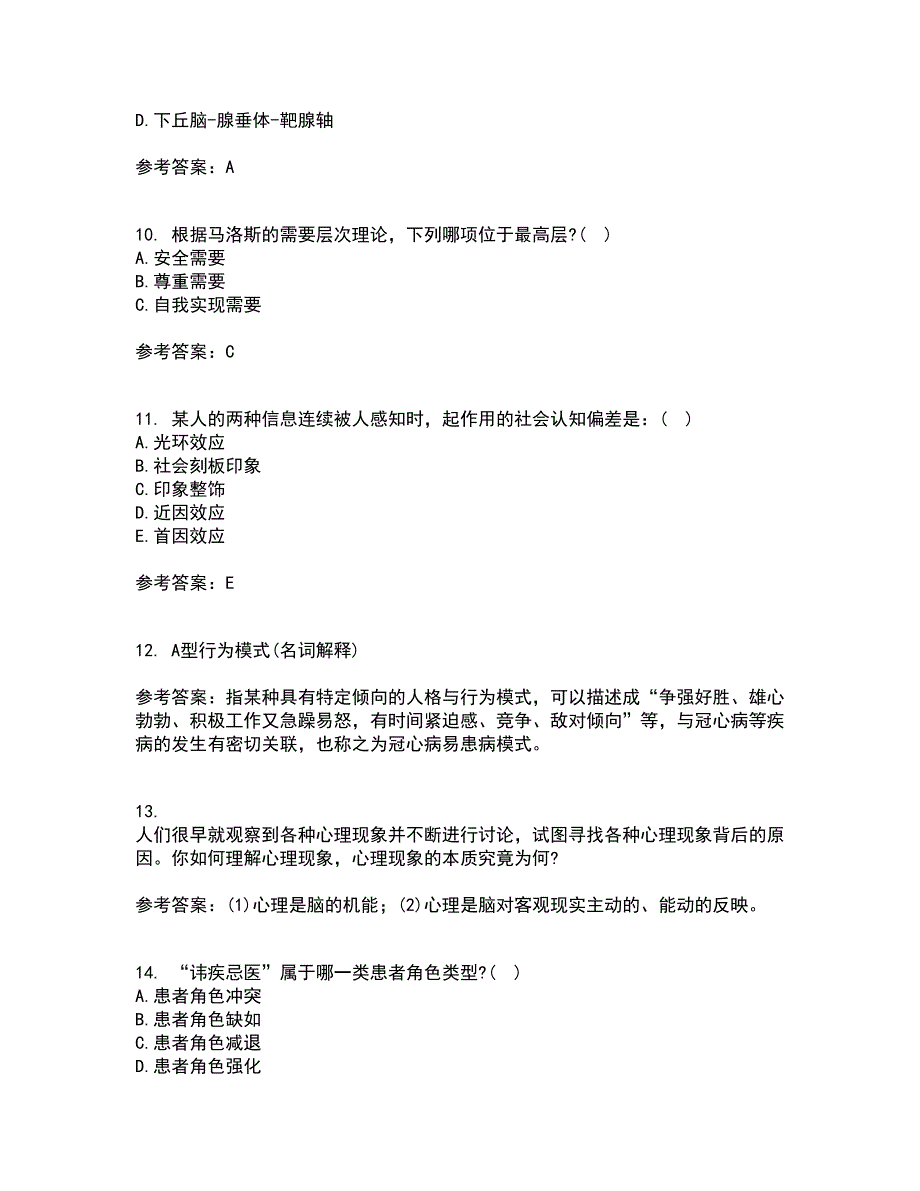 D.下丘脑-腺垂体-靶腺轴

参考答案：A

10. 根据马洛斯的需要层次理论，下列哪项位于最高层?( )
A.安全需要
B.尊重需要
C.自我实现需要

参考答案：C

11. 某人的两种信息连续被人感知时，起作用的社会认知偏差是：( )
A.光环效应
B.社会刻板印象
C.印象整饰
D.近因效应
E.首因效应

参考答案：E

12. A型行为模式(名词解释)

参考答案：指某种具有特定倾向的人格与行为模式，可以描述成“争强好胜、雄心勃勃、积极工作又急躁易怒，有时间紧迫感、竞争、敌对倾向”等，与冠心病等疾病的发生有密切关联，也称之为冠心病易患病模式。

13.
人们很早就观察到各种心理现象并不断进行讨论，试图寻找各种心理现象背后的原因。你如何理解心理现象，心理现象的本质究竟为何?

参考答案：(1)心理是脑的机能；(2)心理是脑对客观现实主动的、能动的反映。

14. “讳疾忌医”属于哪一类患者角色类型?( )
A.患者角色冲突
B.患者角色缺如
C.患者角色减退
D.患者角色强化